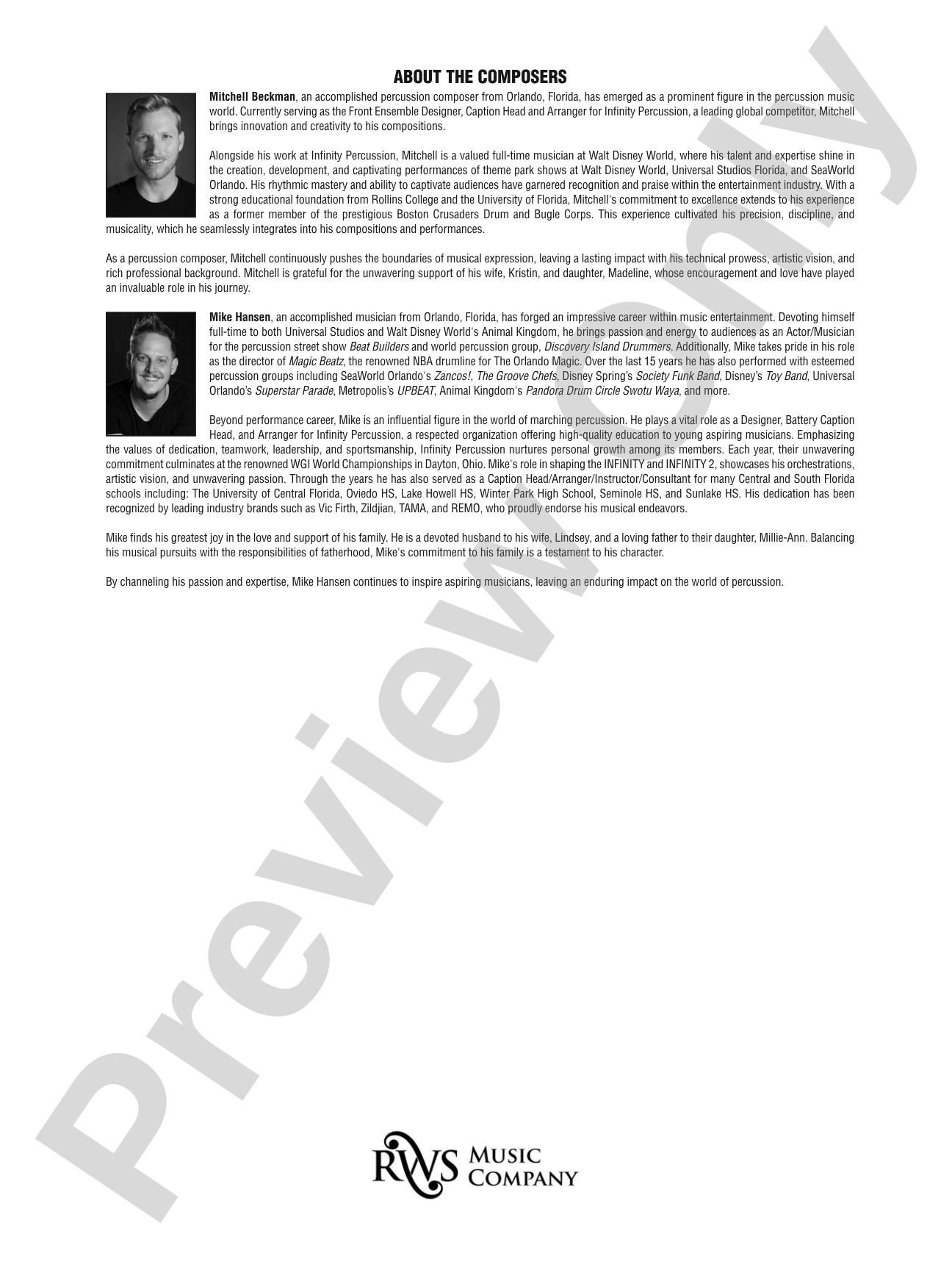 ABOUT THE COMPOSERS

Mitchell Beckman, an accomplished percussion composer from Orlando, Florida, has emerged as a prominent figure in the percussion music world. Currently serving as the Front Ensemble Designer, Caption Head and Arranger for Infinity Percussion, a leading global competitor, Mitchell brings innovation and creativity to his compositions.

Alongside his work at Infinity Percussion, Mitchell is a valued full-time musician at Walt Disney World, where his talent and expertise shine in the creation, development, and captivating performances of theme park shows at Walt Disney World, Universal Studios Florida, and SeaWorld Orlando. His rhythmic mastery and ability to captivate audiences have garnered recognition and praise within the entertainment industry. With a strong educational foundation from Rollins College and the University of Florida, Mitchell's commitment to excellence extends to his experience as a former member of the prestigious Boston Crusaders Drum and Bugle Corps. This experience cultivated his precision, discipline, and musicality, which he seamlessly integrates into his compositions and performances.

As a percussion composer, Mitchell continuously pushes the boundaries of musical expression, leaving a lasting impact with his technical prowess, artistic vision, and rich professional background. Mitchell is grateful for the unwavering support of his wife, Kristin, and daughter, Madeline, whose encouragement and love have played an invaluable role in his journey.

Mike Hansen, an accomplished musician from Orlando, Florida, has forged an impressive career within music entertainment. Devoting himself full-time to both Universal Studios and Walt Disney World's Animal Kingdom, he brings passion and energy to audiences as an Actor/Musician for the percussion street show Beat Builders and world percussion group, Discovery Island Drummers. Additionally, Mike takes pride in his role as the director of Magic Beatz, the renowned NBA drumline for The Orlando Magic. Over the last 15 years he has also performed with esteemed percussion groups including SeaWorld Orlando's Zancos!, The Groove Chefs, Disney Spring's Society Funk Band, Disney's Toy Band, Universal Orlando's Superstar Parade, Metropolis's UPBEAT, Animal Kingdom's Pandora Drum Circle Swotu Waya, and more.

Beyond performance career, Mike is an influential figure in the world of marching percussion. He plays a vital role as a Designer, Battery Caption Head, and Arranger for Infinity Percussion, a respected organization offering high-quality education to young aspiring musicians. Emphasizing the values of dedication, teamwork, leadership, and sportsmanship, Infinity Percussion nurtures personal growth among its members. Each year, their unwavering commitment culminates at the renowned WGI World Championships in Dayton, Ohio. Mike's role in shaping the INFINITY and INFINITY 2, showcases his orchestrations, artistic vision, and unwavering passion. Through the years he has also served as a Caption Head/Arranger/Instructor/Consultant for many Central and South Florida schools including: The University of Central Florida, Oviedo HS, Lake Howell HS, Winter Park High School, Seminole HS, and Sunlake HS. His dedication has been recognized by leading industry brands such as Vic Firth, Zildjian, TAMA, and REMO, who proudly endorse his musical endeavors.

Mike finds his greatest joy in the love and support of his family. He is a devoted husband to his wife, Lindsey, and a loving father to their daughter, Millie-Ann. Balancing his musical pursuits with the responsibilities of fatherhood, Mike's commitment to his family is a testament to his character.

By channeling his passion and expertise, Mike Hansen continues to inspire aspiring musicians, leaving an enduring impact on the world of percussion.

RWS MUSIC COMPANY

Preview Only